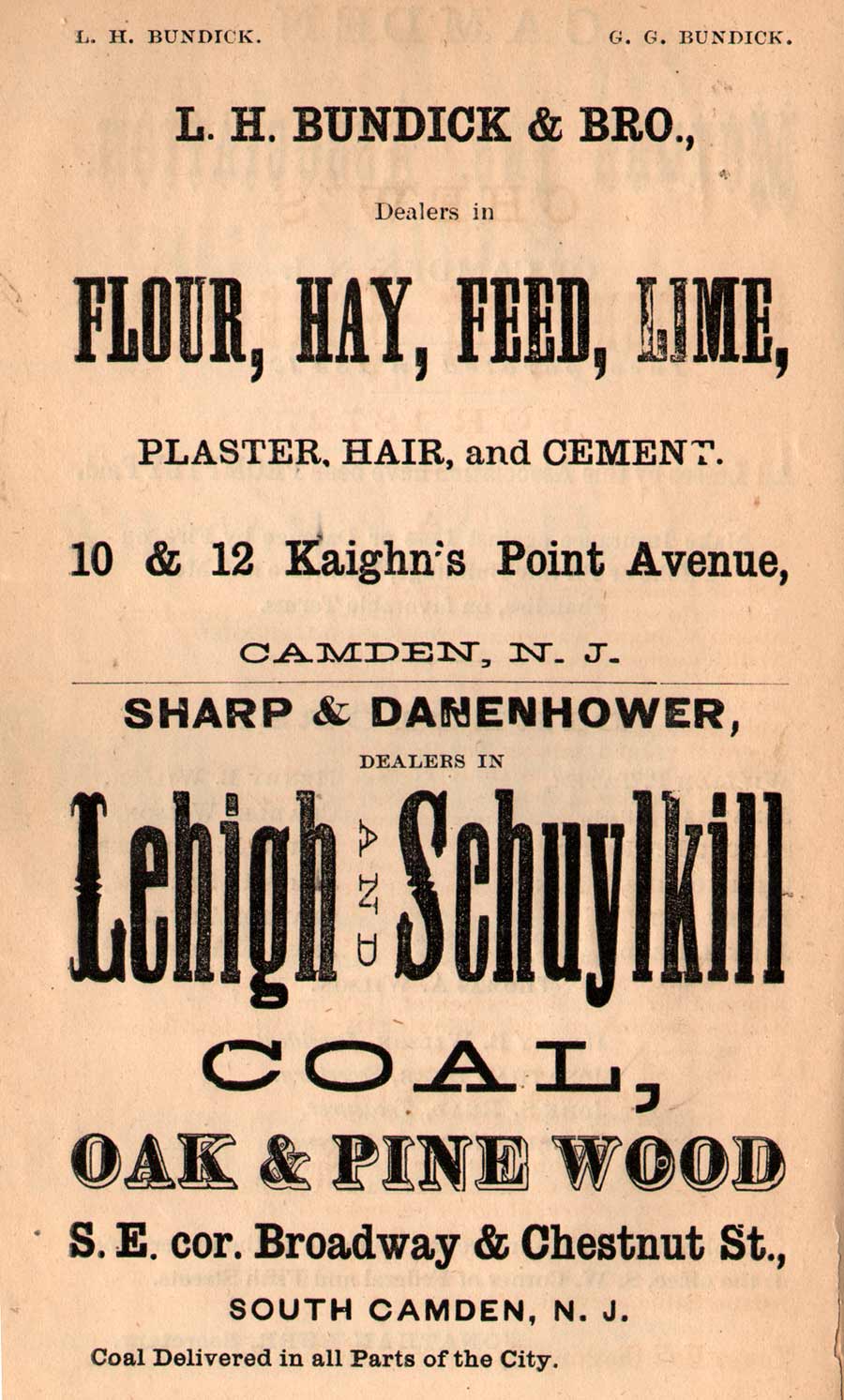 L. H. BUNDICK.

G. G. BUNDICK.

L. H. BUNDICK & BRO.,

Dealers in

FLOUR, HAY, FEED, LIME,

PLASTER, HAIR, and CEMENT.

10 & 12 Kaighn's Point Avenue,

CAMDEN, N. J.

SHARP & DANENHOWER,

DEALERS IN

Lehigh AND Schuylkill

COAL,

OAK & PINE WOOD

S. E. cor. Broadway & Chestnut St.,

SOUTH CAMDEN, N. J.

Coal Delivered in all Parts of the City.